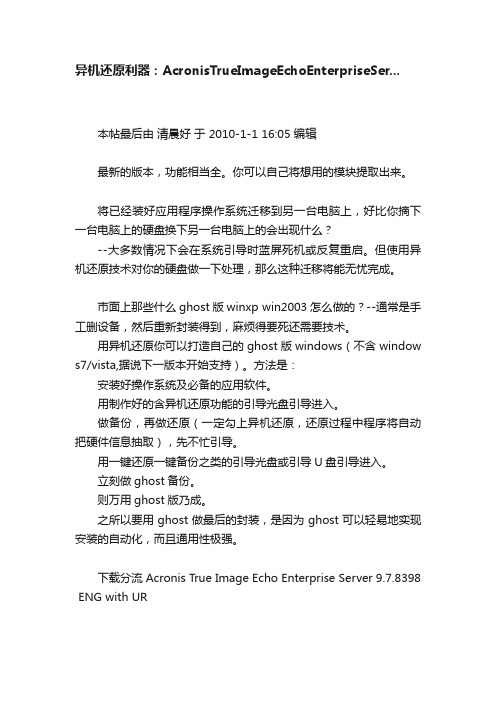 异机还原利器：AcronisTrueImageEchoEnterpriseSer...

本帖最后由 清晨好 于 2010-1-1 16:05 编辑

最新的版本，功能相当全。你可以自己将想用的模块提取出来。

将已经装好应用程序操作系统迁移到另一台电脑上，好比你摘下一台电脑上的硬盘换下另一台电脑上的会出现什么？
--大多数情况下会在系统引导时蓝屏死机或反复重启。但使用异机还原技术对你的硬盘做一下处理，那么这种迁移将能无忧完成。

市面上那些什么 ghost 版 winxp win2003 怎么做的？--通常是手工删设备，然后重新封装得到，麻烦得要死还需要技术。
用异机还原你可以打造自己的 ghost 版 windows（不含 windows7/vista,据说下一版本开始支持）。方法是：
安装好操作系统及必备的应用软件。
用制作好的含异机还原功能的引导光盘引导进入。
做备份，再做还原（一定勾上异机还原，还原过程中程序将自动把硬件信息抽取），先不忙引导。
用一键还原一键备份之类的引导光盘或引导 U 盘引导进入。
立刻做 ghost 备份。
则万用 ghost 版乃成。
之所以要用 ghost 做最后的封装，是因为 ghost 可以轻易地实现安装的自动化，而且通用性极强。

下载分流 Acronis True Image Echo Enterprise Server 9.7.8398 ENG with UR